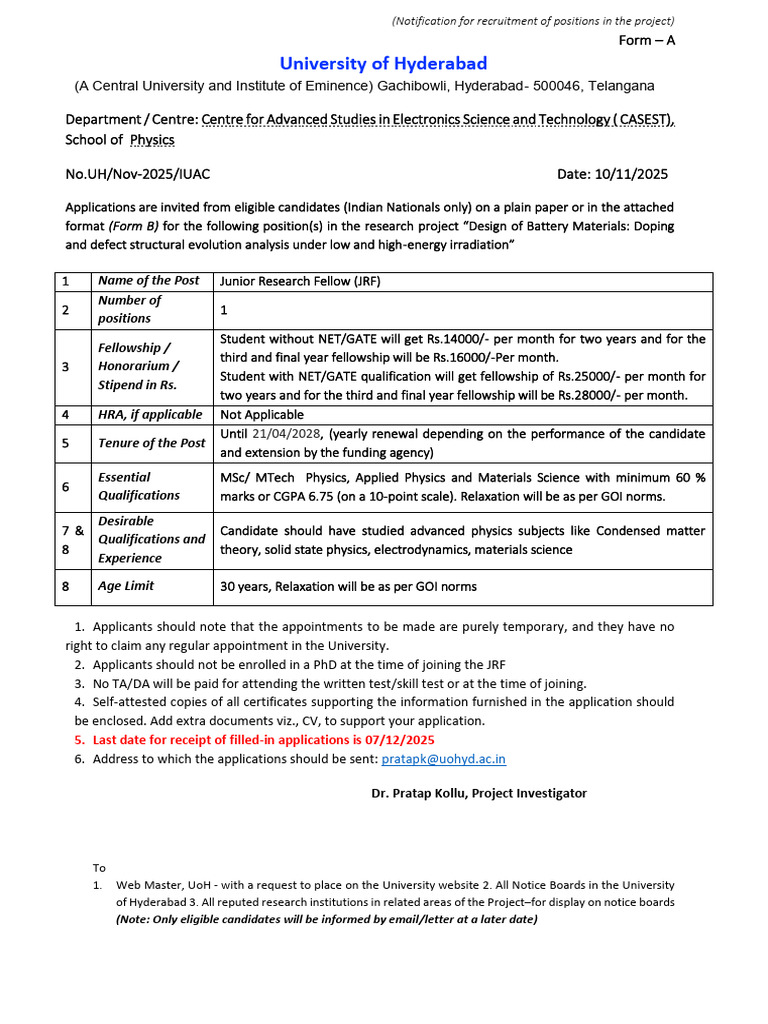 (Notification for recruitment of positions in the project)

Form – A

University of Hyderabad

(A Central University and Institute of Eminence) Gachibowli, Hyderabad- 500046, Telangana

Department / Centre: Centre for Advanced Studies in Electronics Science and Technology ( CASEST), School of Physics

No.UH/Nov-2025/IUAC Date: 10/11/2025

Applications are invited from eligible candidates (Indian Nationals only) on a plain paper or in the attached format (Form B) for the following position(s) in the research project "Design of Battery Materials: Doping and defect structural evolution analysis under low and high-energy irradiation"

| 1 | Name of the Post | Junior Research Fellow (JRF) |
|---|---|---|
| 2 | Number of positions | 1 |
| 3 | Fellowship / Honorarium / Stipend in Rs. | Student without NET/GATE will get Rs.14000/- per month for two years and for the third and final year fellowship will be Rs.16000/-Per month. Student with NET/GATE qualification will get fellowship of Rs.25000/- per month for two years and for the third and final year fellowship will be Rs.28000/- per month. |
| 4 | HRA, if applicable | Not Applicable |
| 5 | Tenure of the Post | Until 21/04/2028, (yearly renewal depending on the performance of the candidate and extension by the funding agency) |
| 6 | Essential Qualifications | MSc/ MTech Physics, Applied Physics and Materials Science with minimum 60 % marks or CGPA 6.75 (on a 10-point scale). Relaxation will be as per GOI norms. |
| 7 & 8 | Desirable Qualifications and Experience | Candidate should have studied advanced physics subjects like Condensed matter theory, solid state physics, electrodynamics, materials science |
| 8 | Age Limit | 30 years, Relaxation will be as per GOI norms |

1. Applicants should note that the appointments to be made are purely temporary, and they have no right to claim any regular appointment in the University.
2. Applicants should not be enrolled in a PhD at the time of joining the JRF
3. No TA/DA will be paid for attending the written test/skill test or at the time of joining.
4. Self-attested copies of all certificates supporting the information furnished in the application should be enclosed. Add extra documents viz., CV, to support your application.
5. Last date for receipt of filled-in applications is 07/12/2025
6. Address to which the applications should be sent: pratapk@uohyd.ac.in

Dr. Pratap Kollu, Project Investigator

To

1. Web Master, UoH - with a request to place on the University website 2. All Notice Boards in the University of Hyderabad 3. All reputed research institutions in related areas of the Project–for display on notice boards (Note: Only eligible candidates will be informed by email/letter at a later date)